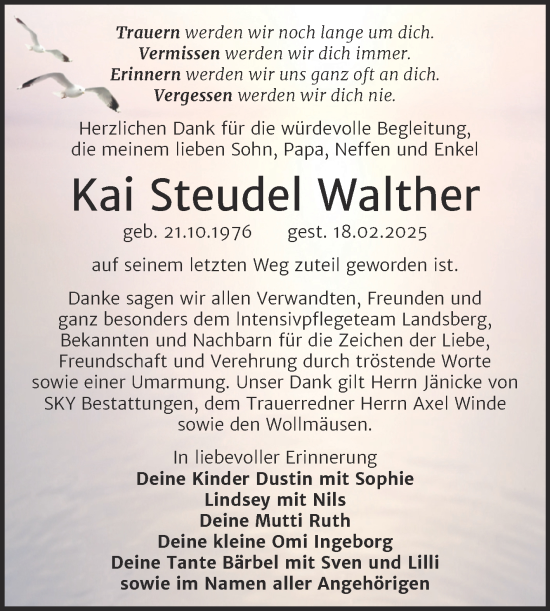 Trauern werden wir noch lange um dich.
Vermissen werden wir dich immer.
Erinnern werden wir uns ganz oft an dich.
Vergessen werden wir dich nie.

Herzlichen Dank für die würdevolle Begleitung, die meinem lieben Sohn, Papa, Neffen und Enkel

Kai Steudel Walther

geb. 21.10.1976 gest. 18.02.2025

auf seinem letzten Weg zuteil geworden ist.

Danke sagen wir allen Verwandten, Freunden und ganz besonders dem Intensivpflegeteam Landsberg, Bekannten und Nachbarn für die Zeichen der Liebe, Freundschaft und Verehrung durch tröstende Worte sowie einer Umarmung. Unser Dank gilt Herrn Jänicke von SKY Bestattungen, dem Trauerredner Herrn Axel Winde sowie den Wollmäusen.

In liebevoller Erinnerung
Deine Kinder Dustin mit Sophie
Lindsey mit Nils
Deine Mutti Ruth
Deine kleine Omi Ingeborg
Deine Tante Bärbel mit Sven und Lilli
sowie im Namen aller Angehörigen